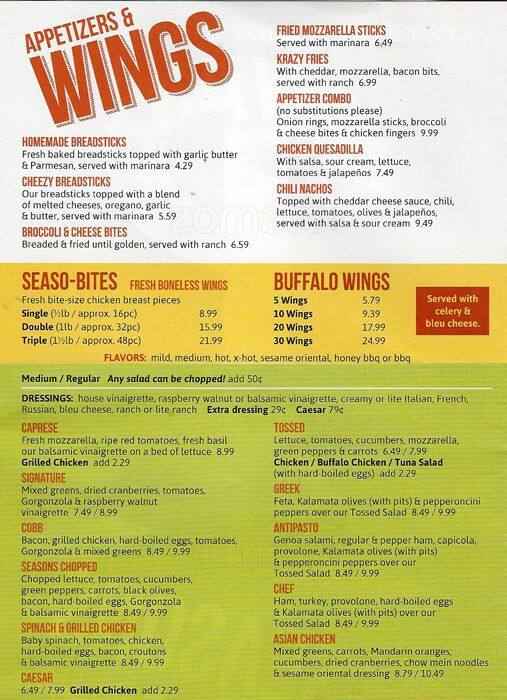 APPETIZERS &
WINGS

HOMEMADE BREADSTICKS
Fresh baked breadsticks topped with garlic butter & Parmesan, served with marinara 4.29

CHEEZY BREADSTICKS
Our breadsticks topped with a blend of melted cheeses, oregano, garlic & butter, served with marinara 5.59

BROCCOLI & CHEESE BITES
Breaded & fried until golden, served with ranch 6.59

FRIED MOZZARELLA STICKS
Served with marinara 6.49

KRAZY FRIES
With cheddar, mozzarella, bacon bits, served with ranch 6.99

APPETIZER COMBO
(no substitutions please)
Onion rings, mozzarella sticks, broccoli & cheese bites & chicken fingers 9.99

CHICKEN QUESADILLA
With salsa, sour cream, lettuce, tomatoes & jalapeños 7.49

CHILI NACHOS
Topped with cheddar cheese sauce, chili, lettuce, tomatoes, olives & jalapeños, served with salsa & sour cream 9.49

SEASO-BITES FRESH BONELESS WINGS
Fresh bite-size chicken breast pieces

| | |
|---|---|
| Single (½lb / approx. 16pc) | 8.99 |
| Double (1lb / approx. 32pc) | 15.99 |
| Triple (1½lb / approx. 48pc) | 21.99 |

BUFFALO WINGS

| | |
|---|---|
| 5 Wings | 5.79 |
| 10 Wings | 9.39 |
| 20 Wings | 17.99 |
| 30 Wings | 24.99 |

Served with celery & bleu cheese.

FLAVORS: mild, medium, hot, x-hot, sesame oriental, honey bbq or bbq

Medium / Regular Any salad can be chopped! add 50¢

DRESSINGS: house vinaigrette, raspberry walnut or balsamic vinaigrette, creamy or lite Italian, French, Russian, bleu cheese, ranch or lite ranch Extra dressing 29¢ Caesar 79¢

CAPRESE
Fresh mozzarella, ripe red tomatoes, fresh basil our balsamic vinaigrette on a bed of lettuce 8.99
Grilled Chicken add 2.29

SIGNATURE
Mixed greens, dried cranberries, tomatoes, Gorgonzola & raspberry walnut vinaigrette 7.49 / 8.99

COBB
Bacon, grilled chicken, hard-boiled eggs, tomatoes, Gorgonzola & mixed greens 8.49 / 9.99

SEASONS CHOPPED
Chopped lettuce, tomatoes, cucumbers, green peppers, carrots, black olives, bacon, hard-boiled eggs, Gorgonzola & balsamic vinaigrette 8.49 / 9.99

SPINACH & GRILLED CHICKEN
Baby spinach, tomatoes, chicken, hard-boiled eggs, bacon, croutons & balsamic vinaigrette 8.49 / 9.99

CAESAR
6.49 / 7.99 Grilled Chicken add 2.29

TOSSED
Lettuce, tomatoes, cucumbers, mozzarella, green peppers & carrots 6.49 / 7.99
Chicken / Buffalo Chicken / Tuna Salad (with hard-boiled eggs) add 2.29

GREEK
Feta, Kalamata olives (with pits) & pepperoncini peppers over our Tossed Salad 8.49 / 9.99

ANTIPASTO
Genoa salami, regular & pepper ham, capicola, provolone, Kalamata olives (with pits) & pepperoncini peppers over our Tossed Salad 8.49 / 9.99

CHEF
Ham, turkey, provolone, hard-boiled eggs & Kalamata olives (with pits) over our Tossed Salad 8.49 / 9.99

ASIAN CHICKEN
Mixed greens, carrots, Mandarin oranges, cucumbers, dried cranberries, chow mein noodles & sesame oriental dressing 8.79 / 10.49